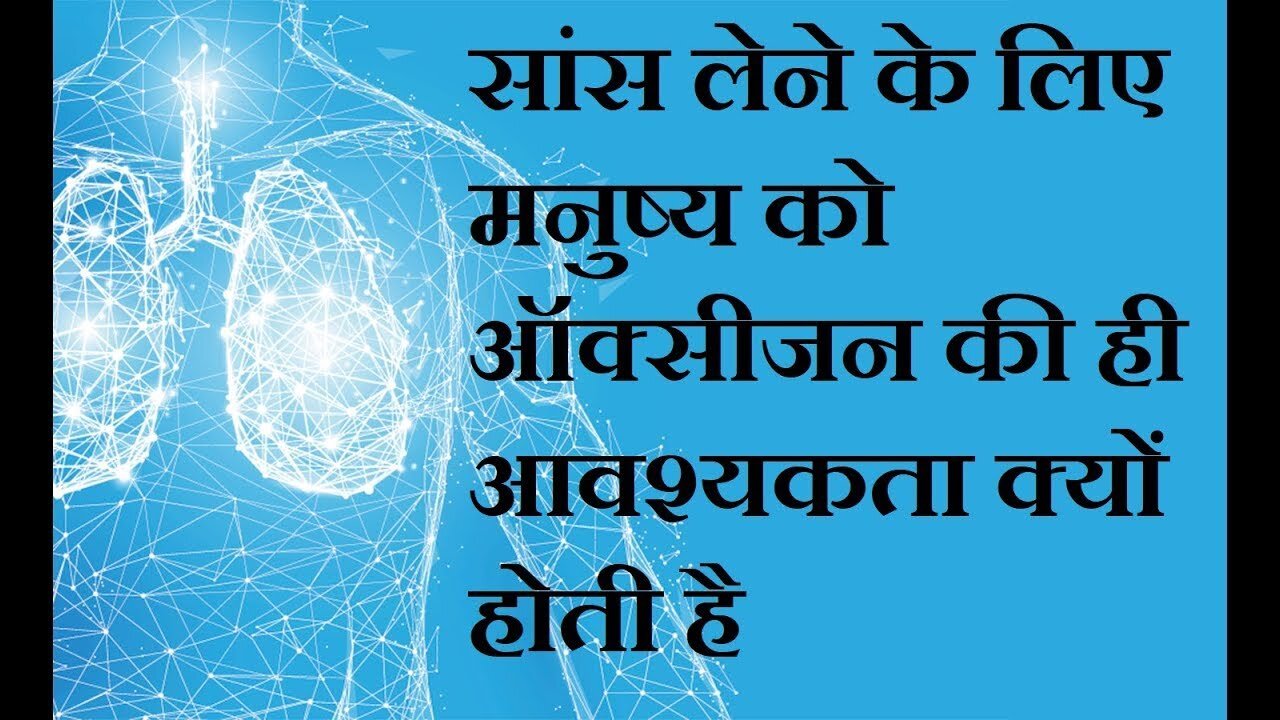 सांस लेने के लिए मनुष्य को ऑक्सीजन की ही आवश्यकता क्यों होती है